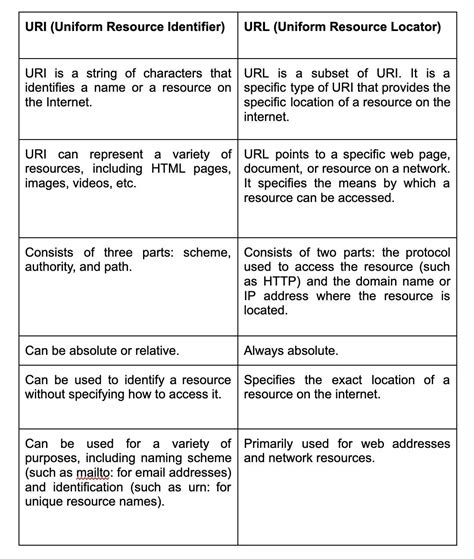 | URI (Uniform Resource Identifier) | URL (Uniform Resource Locator) |
|---|---|
| URI is a string of characters that identifies a name or a resource on the Internet. | URL is a subset of URI. It is a specific type of URI that provides the specific location of a resource on the internet. |
| URI can represent a variety of resources, including HTML pages, images, videos, etc. | URL points to a specific web page, document, or resource on a network. It specifies the means by which a resource can be accessed. |
| Consists of three parts: scheme, authority, and path. | Consists of two parts: the protocol used to access the resource (such as HTTP) and the domain name or IP address where the resource is located. |
| Can be absolute or relative. | Always absolute. |
| Can be used to identify a resource without specifying how to access it. | Specifies the exact location of a resource on the internet. |
| Can be used for a variety of purposes, including naming scheme (such as mailto: for email addresses) and identification (such as urn: for unique resource names). | Primarily used for web addresses and network resources. |